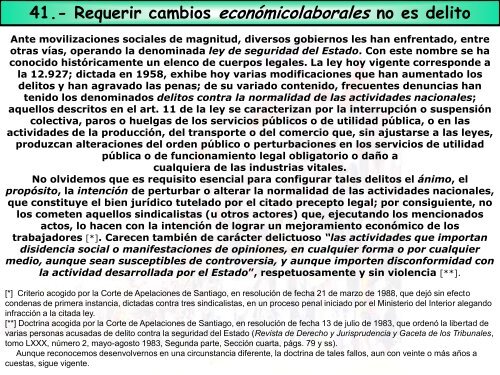 41.- Requerir cambios económicolaborales no es delito

Ante movilizaciones sociales de magnitud, diversos gobiernos les han enfrentado, entre otras vías, operando la denominada ley de seguridad del Estado. Con este nombre se ha conocido históricamente un elenco de cuerpos legales. La ley hoy vigente corresponde a la 12.927; dictada en 1958, exhibe hoy varias modificaciones que han aumentado los delitos y han agravado las penas; de su variado contenido, frecuentes denuncias han tenido los denominados delitos contra la normalidad de las actividades nacionales; aquellos descritos en el art. 11 de la ley se caracterizan por la interrupción o suspensión colectiva, paros o huelgas de los servicios públicos o de utilidad pública, o en las actividades de la producción, del transporte o del comercio que, sin ajustarse a las leyes, produzcan alteraciones del orden público o perturbaciones en los servicios de utilidad pública o de funcionamiento legal obligatorio o daño a cualquiera de las industrias vitales.
No olvidemos que es requisito esencial para configurar tales delitos el ánimo, el propósito, la intención de perturbar o alterar la normalidad de las actividades nacionales, que constituye el bien jurídico tutelado por el citado precepto legal; por consiguiente, no los cometen aquellos sindicalistas (u otros actores) que, ejecutando los mencionados actos, lo hacen con la intención de lograr un mejoramiento económico de los trabajadores [*]. Carecen también de carácter delictuoso "las actividades que importan disidencia social o manifestaciones de opiniones, en cualquier forma o por cualquier medio, aunque sean susceptibles de controversia, y aunque importen disconformidad con la actividad desarrollada por el Estado", respetuosamente y sin violencia [**].

[*] Criterio acogido por la Corte de Apelaciones de Santiago, en resolución de fecha 21 de marzo de 1988, que dejó sin efecto condenas de primera instancia, dictadas contra tres sindicalistas, en un proceso penal iniciado por el Ministerio del Interior alegando infracción a la citada ley.
[**] Doctrina acogida por la Corte de Apelaciones de Santiago, en resolución de fecha 13 de julio de 1983, que ordenó la libertad de varias personas acusadas de delito contra la seguridad del Estado (Revista de Derecho y Jurisprudencia y Gaceta de los Tribunales, tomo LXXX, número 2, mayo-agosto 1983, Segunda parte, Sección cuarta, págs. 79 y ss).
Aunque reconocemos desenvolvernos en una circunstancia diferente, la doctrina de tales fallos, aun con veinte o más años a cuestas, sigue vigente.